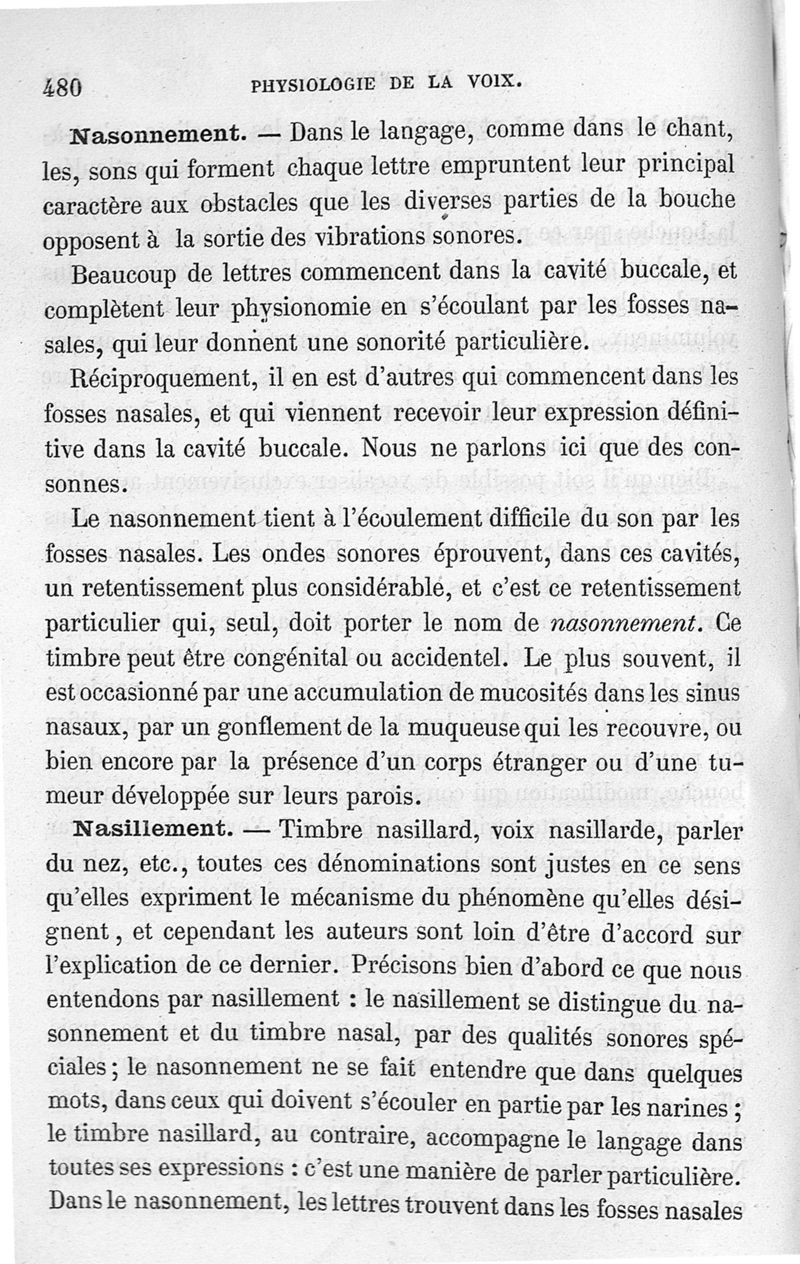 480 PHYSIOLOGIE DE LA VOIX.

Nasonnement. — Dans le langage, comme dans le chant, les, sons qui forment chaque lettre empruntent leur principal caractère aux obstacles que les diverses parties de la bouche opposent à la sortie des vibrations sonores.

Beaucoup de lettres commencent dans la cavité buccale, et complètent leur physionomie en s'écoulant par les fosses nasales, qui leur donnent une sonorité particulière.

Réciproquement, il en est d'autres qui commencent dans les fosses nasales, et qui viennent recevoir leur expression définitive dans la cavité buccale. Nous ne parlons ici que des consonnes.

Le nasonnement tient à l'écoulement difficile du son par les fosses nasales. Les ondes sonores éprouvent, dans ces cavités, un retentissement plus considérable, et c'est ce retentissement particulier qui, seul, doit porter le nom de nasonnement. Ce timbre peut être congénital ou accidentel. Le plus souvent, il est occasionné par une accumulation de mucosités dans les sinus nasaux, par un gonflement de la muqueuse qui les recouvre, ou bien encore par la présence d'un corps étranger ou d'une tumeur développée sur leurs parois.

Nasillement. — Timbre nasillard, voix nasillarde, parler du nez, etc., toutes ces dénominations sont justes en ce sens qu'elles expriment le mécanisme du phénomène qu'elles désignent, et cependant les auteurs sont loin d'être d'accord sur l'explication de ce dernier. Précisons bien d'abord ce que nous entendons par nasillement : le nasillement se distingue du nasonnement et du timbre nasal, par des qualités sonores spéciales; le nasonnement ne se fait entendre que dans quelques mots, dans ceux qui doivent s'écouler en partie par les narines; le timbre nasillard, au contraire, accompagne le langage dans toutes ses expressions : c'est une manière de parler particulière. Dans le nasonnement, les lettres trouvent dans les fosses nasales